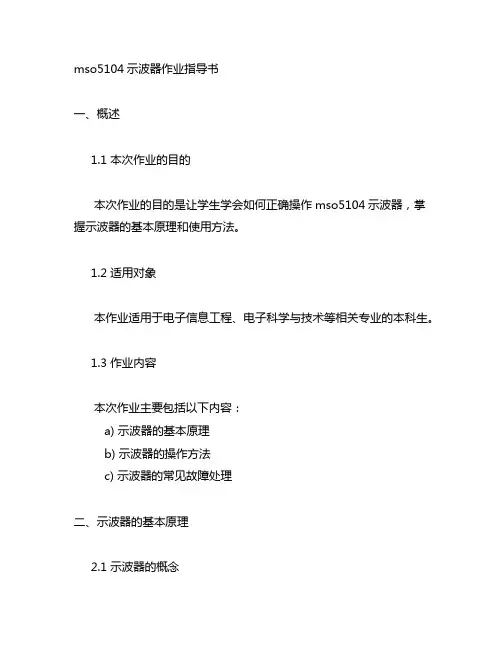 mso5104 示波器作业指导书

一、概述

1.1 本次作业的目的

本次作业的目的是让学生学会如何正确操作 mso5104 示波器，掌握示波器的基本原理和使用方法。

1.2 适用对象

本作业适用于电子信息工程、电子科学与技术等相关专业的本科生。

1.3 作业内容

本次作业主要包括以下内容：
a) 示波器的基本原理
b) 示波器的操作方法
c) 示波器的常见故障处理

二、示波器的基本原理

2.1 示波器的概念